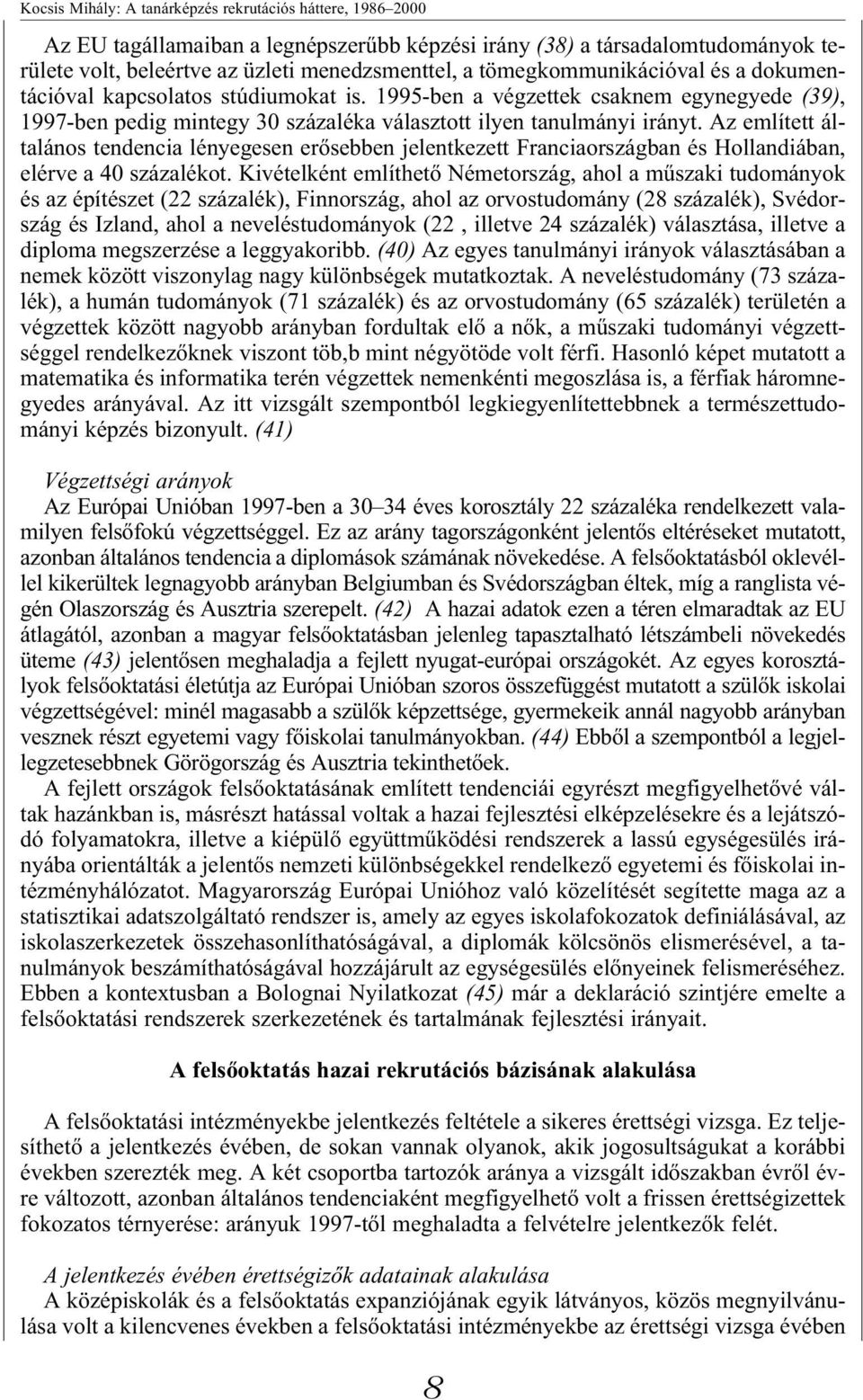 Kocsis Mihály: A tanárképzés rekrutációs háttere, 1986–2000

Az EU tagállamaiban a legnépszerűbb képzési irány (38) a társadalomtudományok területe volt, beleértve az üzleti menedzsmenttel, a tömegkommunikációval és a dokumentációval kapcsolatos stúdiumokat is. 1995-ben a végzettek csaknem egynegyede (39), 1997-ben pedig mintegy 30 százaléka választott ilyen tanulmányi irányt. Az említett általános tendencia lényegesen erősebben jelentkezett Franciaországban és Hollandiában, elérve a 40 százalékot. Kivételként említhető Németország, ahol a műszaki tudományok és az építészet (22 százalék), Finnország, ahol az orvostudomány (28 százalék), Svédország és Izland, ahol a neveléstudományok (22 , illetve 24 százalék) választása, illetve a diploma megszerzése a leggyakoribb. (40) Az egyes tanulmányi irányok választásában a nemek között viszonylag nagy különbségek mutatkoztak. A neveléstudomány (73 százalék), a humán tudományok (71 százalék) és az orvostudomány (65 százalék) területén a végzettek között nagyobb arányban fordultak elő a nők, a műszaki tudományi végzettséggel rendelkezőknek viszont töb,b mint négyötöde volt férfi. Hasonló képet mutatott a matematika és informatika terén végzettek nemenkénti megoszlása is, a férfiak háromnegyedes arányával. Az itt vizsgált szempontból legkiegyenlítettebbnek a természettudományi képzés bizonyult. (41)

Végzettségi arányok
Az Európai Unióban 1997-ben a 30–34 éves korosztály 22 százaléka rendelkezett valamilyen felsőfokú végzettséggel. Ez az arány tagországonként jelentős eltéréseket mutatott, azonban általános tendencia a diplomások számának növekedése. A felsőoktatásból oklevéllel kikerültek legnagyobb arányban Belgiumban és Svédországban éltek, míg a ranglista végén Olaszország és Ausztria szerepelt. (42) A hazai adatok ezen a téren elmaradtak az EU átlagától, azonban a magyar felsőoktatásban jelenleg tapasztalható létszámbeli növekedés üteme (43) jelentősen meghaladja a fejlett nyugat-európai országokét. Az egyes korosztályok felsőoktatási életútja az Európai Unióban szoros összefüggést mutatott a szülők iskolai végzettségével: minél magasabb a szülők képzettsége, gyermekeik annál nagyobb arányban vesznek részt egyetemi vagy főiskolai tanulmányokban. (44) Ebből a szempontból a legjellegzetesebbnek Görögország és Ausztria tekinthetőek.
A fejlett országok felsőoktatásának említett tendenciái egyrészt megfigyelhetővé váltak hazánkban is, másrészt hatással voltak a hazai fejlesztési elképzelésekre és a lejátszódó folyamatokra, illetve a kiépülő együttműködési rendszerek a lassú egységesülés irányába orientálták a jelentős nemzeti különbségekkel rendelkező egyetemi és főiskolai intézményhálózatot. Magyarország Európai Unióhoz való közelítését segítette maga az a statisztikai adatszolgáltató rendszer is, amely az egyes iskolafokozatok definiálásával, az iskolaszerkezetek összehasonlíthatóságával, a diplomák kölcsönös elismerésével, a tanulmányok beszámíthatóságával hozzájárult az egységesülés előnyeinek felismeréséhez. Ebben a kontextusban a Bolognai Nyilatkozat (45) már a deklaráció szintjére emelte a felsőoktatási rendszerek szerkezetének és tartalmának fejlesztési irányait.

A felsőoktatás hazai rekrutációs bázisának alakulása

A felsőoktatási intézményekbe jelentkezés feltétele a sikeres érettségi vizsga. Ez teljesíthető a jelentkezés évében, de sokan vannak olyanok, akik jogosultságukat a korábbi években szerezték meg. A két csoportba tartozók aránya a vizsgált időszakban évről évre változott, azonban általános tendenciaként megfigyelhető volt a frissen érettségizettek fokozatos térnyerése: arányuk 1997-től meghaladta a felvételre jelentkezők felét.

A jelentkezés évében érettségizők adatainak alakulása
A középiskolák és a felsőoktatás expanziójának egyik látványos, közös megnyilvánulása volt a kilencvenes években a felsőoktatási intézményekbe az érettségi vizsga évében

8